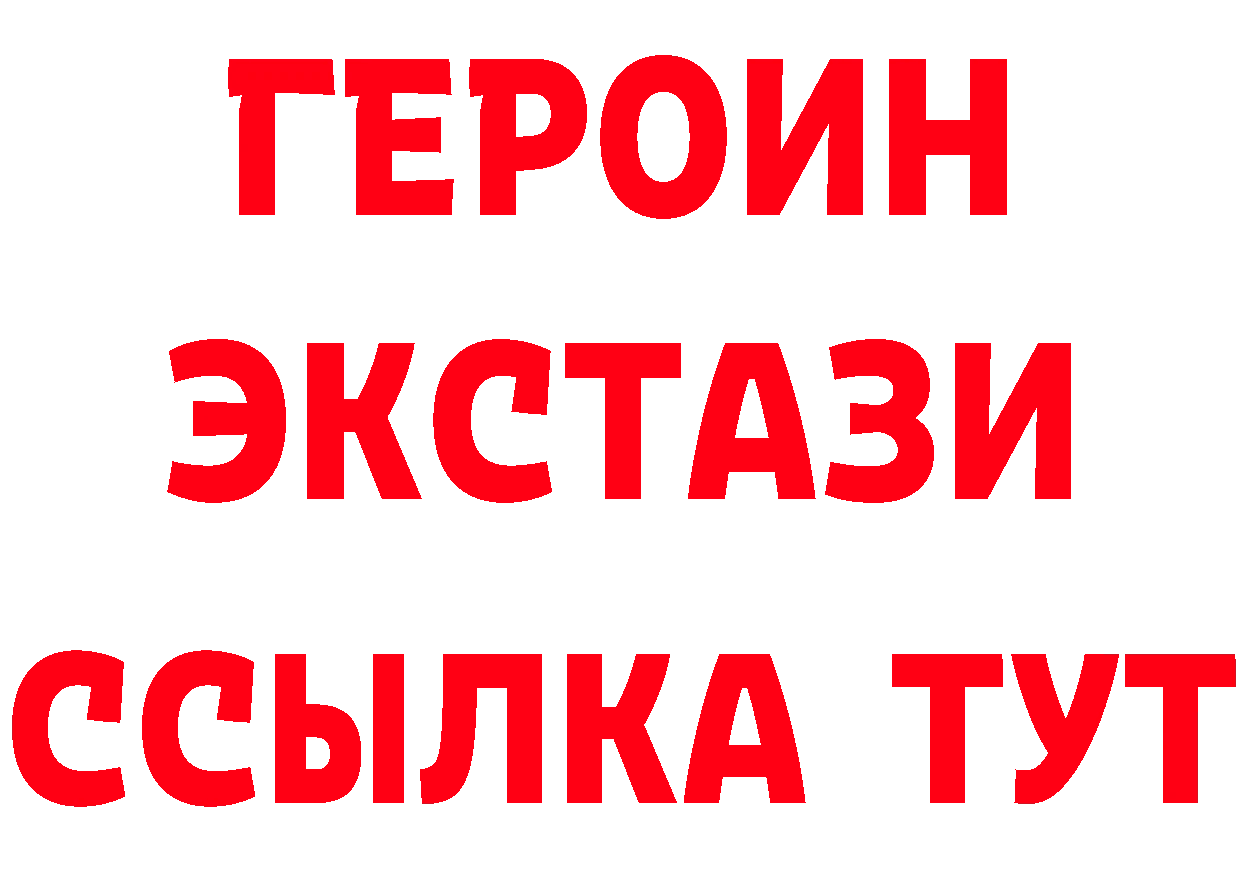 ГЕРОИН
ЭКСТАЗИ
ССЫЛКА ТУТ